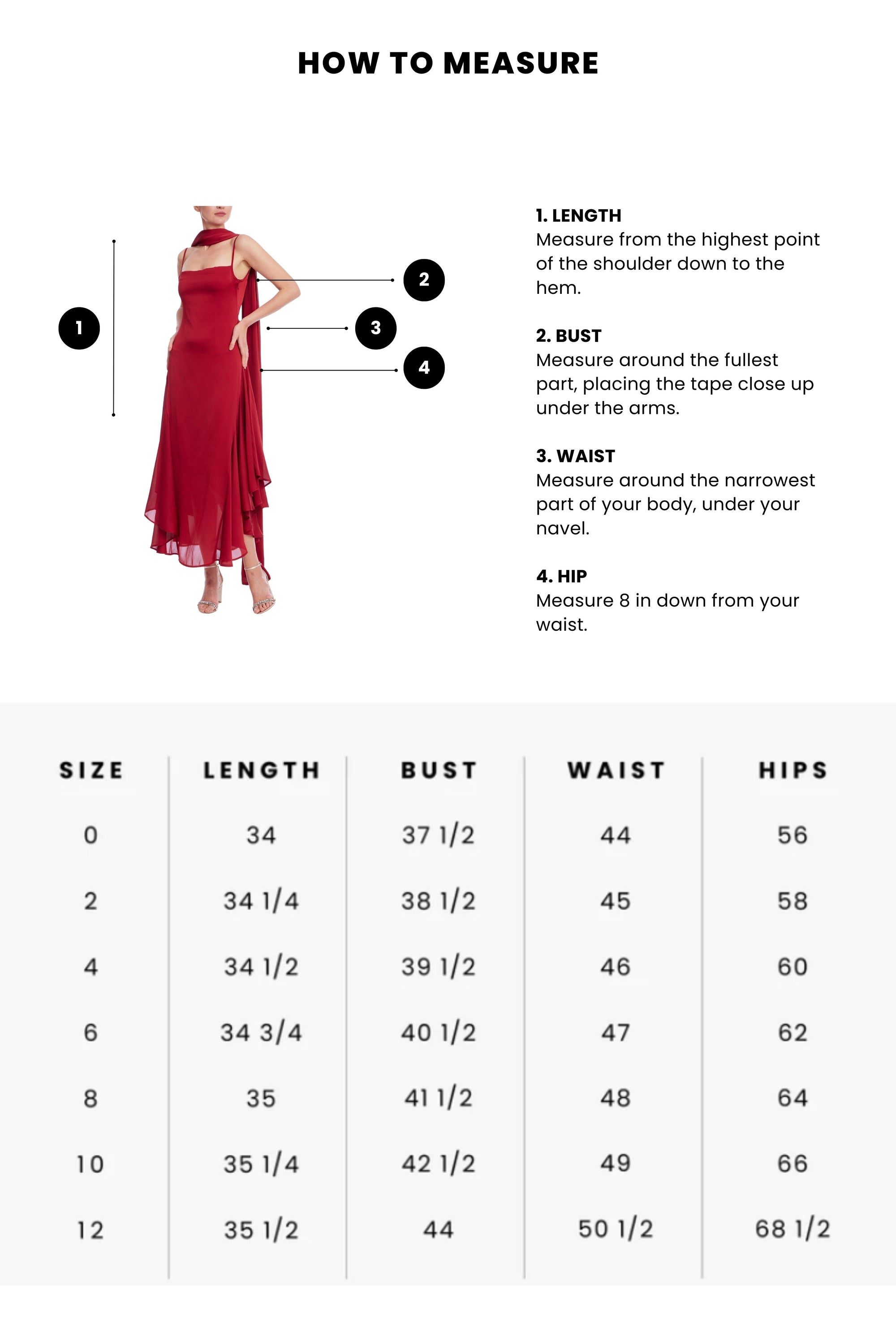 HOW TO MEASURE

1

2

3

4

1. LENGTH
Measure from the highest point of the shoulder down to the hem.

2. BUST
Measure around the fullest part, placing the tape close up under the arms.

3. WAIST
Measure around the narrowest part of your body, under your navel.

4. HIP
Measure 8 in down from your waist.

| SIZE | LENGTH | BUST | WAIST | HIPS |
|---|---|---|---|---|
| 0 | 34 | 37 1/2 | 44 | 56 |
| 2 | 34 1/4 | 38 1/2 | 45 | 58 |
| 4 | 34 1/2 | 39 1/2 | 46 | 60 |
| 6 | 34 3/4 | 40 1/2 | 47 | 62 |
| 8 | 35 | 41 1/2 | 48 | 64 |
| 10 | 35 1/4 | 42 1/2 | 49 | 66 |
| 12 | 35 1/2 | 44 | 50 1/2 | 68 1/2 |